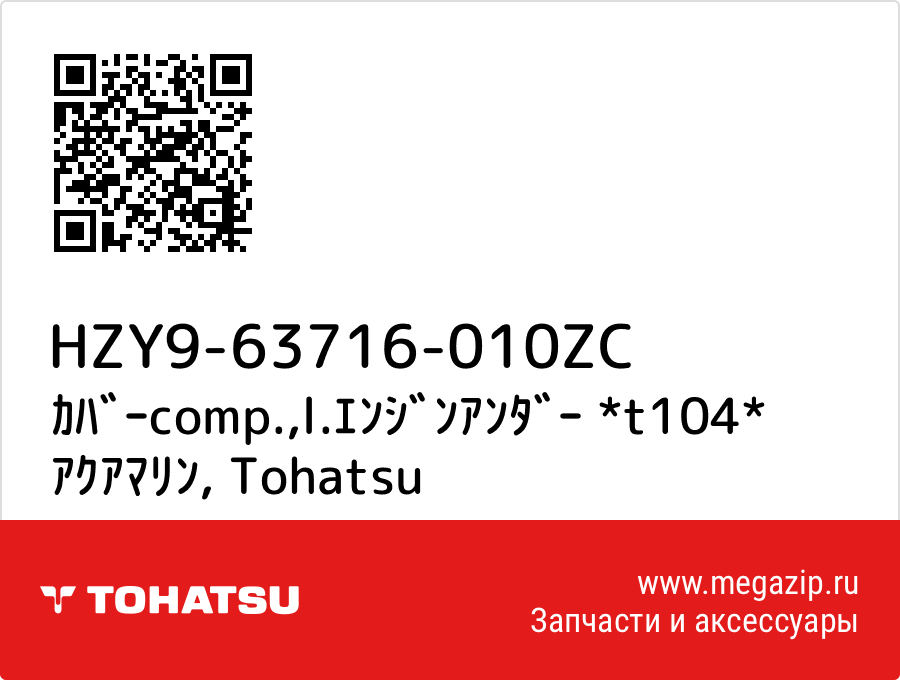 HZY9-63716-010ZC
ｶﾊﾞｰcomp.,l.ｴﾝｼﾞﾝｱﾝﾀﾞｰ *t104* ｱｸｱﾏﾘﾝ, Tohatsu

TOHATSU

www.megazip.ru
Запчасти и аксессуары